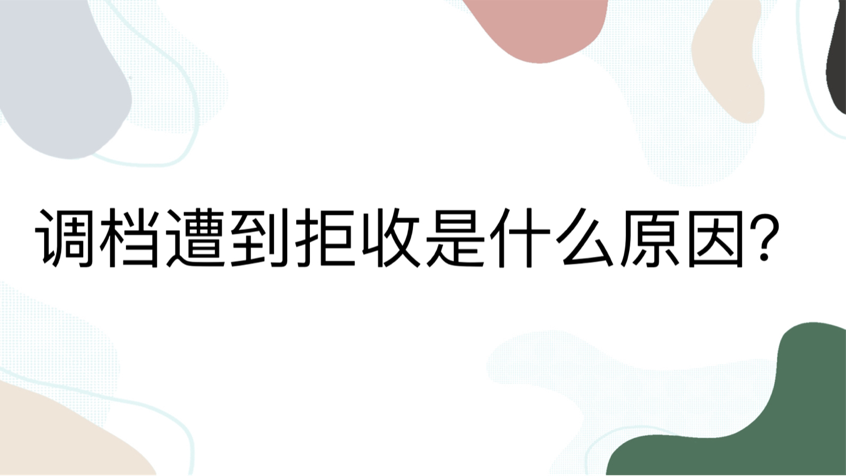 调档遭到拒收是什么原因?